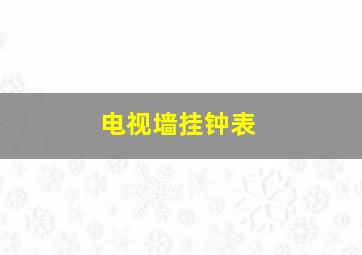 电视墙挂钟表